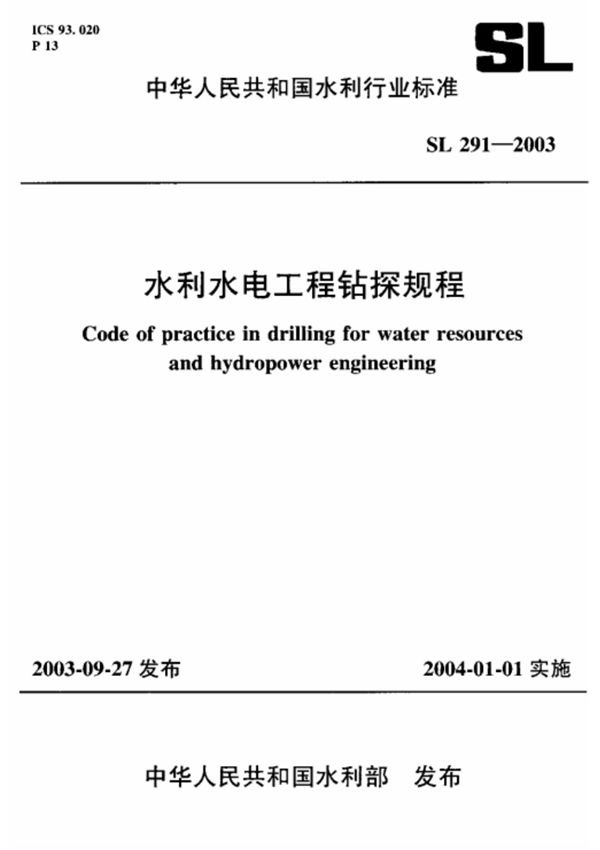 ICS 93. 020
P 13

SL

中华人民共和国水利行业标准

SL 291—2003

水利水电工程钻探规程

Code of practice in drilling for water resources and hydropower engineering

2003-09-27 发布

2004-01-01 实施

中华人民共和国水利部　发布